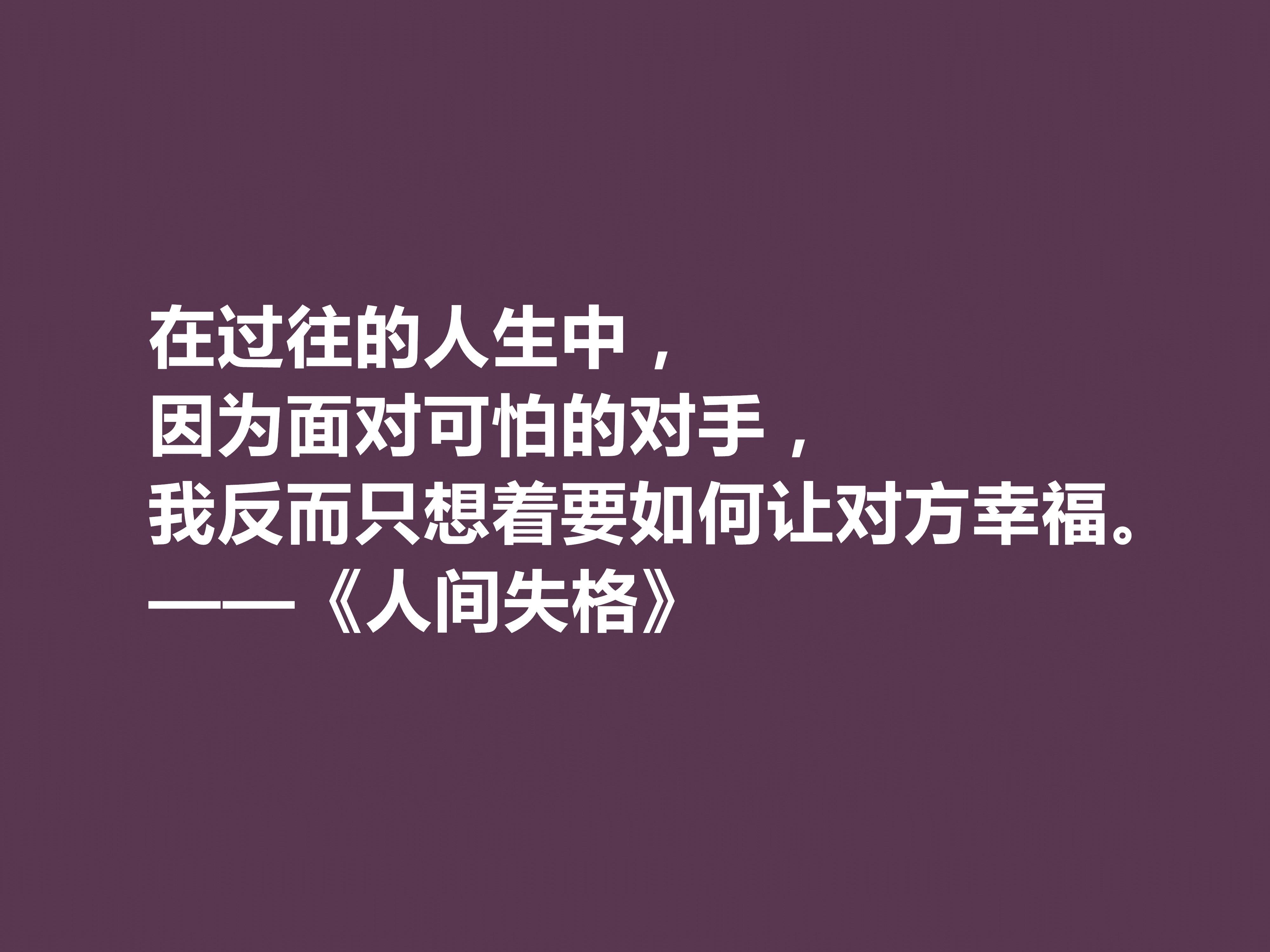 在过往的人生中，
因为面对可怕的对手，
我反而只想着要如何让对方幸福。
——《人间失格》